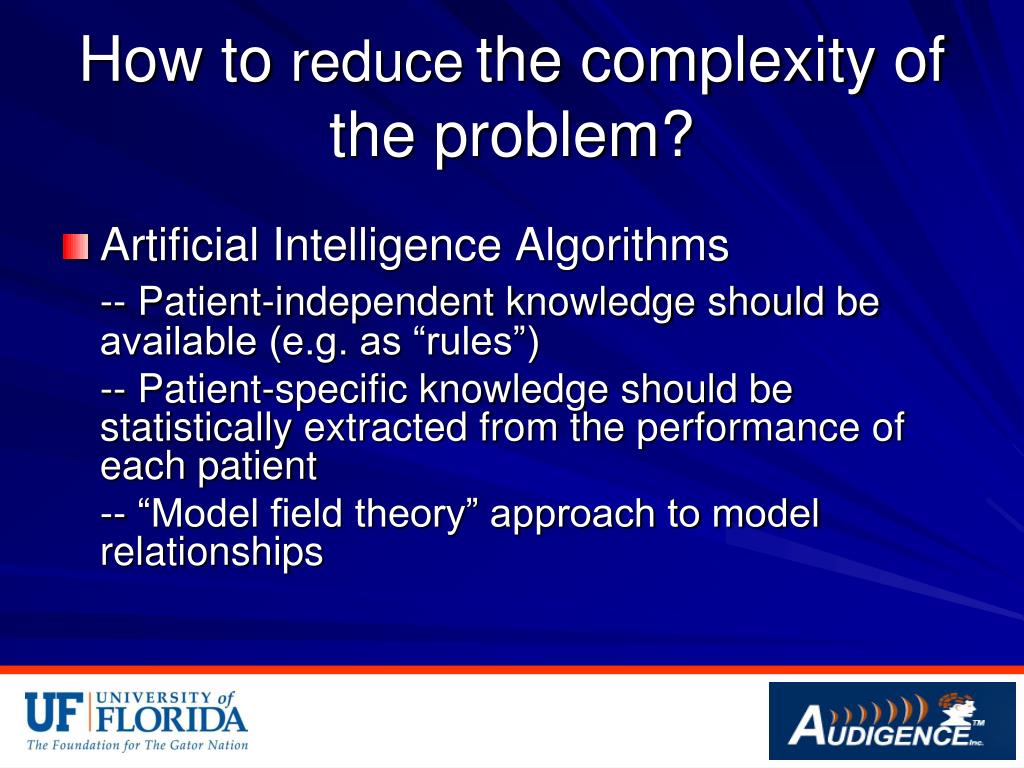 How to reduce the complexity of the problem?

Artificial Intelligence Algorithms

-- Patient-independent knowledge should be available (e.g. as “rules”)

-- Patient-specific knowledge should be statistically extracted from the performance of each patient

-- “Model field theory” approach to model relationships

UF UNIVERSITY of FLORIDA
The Foundation for The Gator Nation

AUDIGENCE Inc. TM